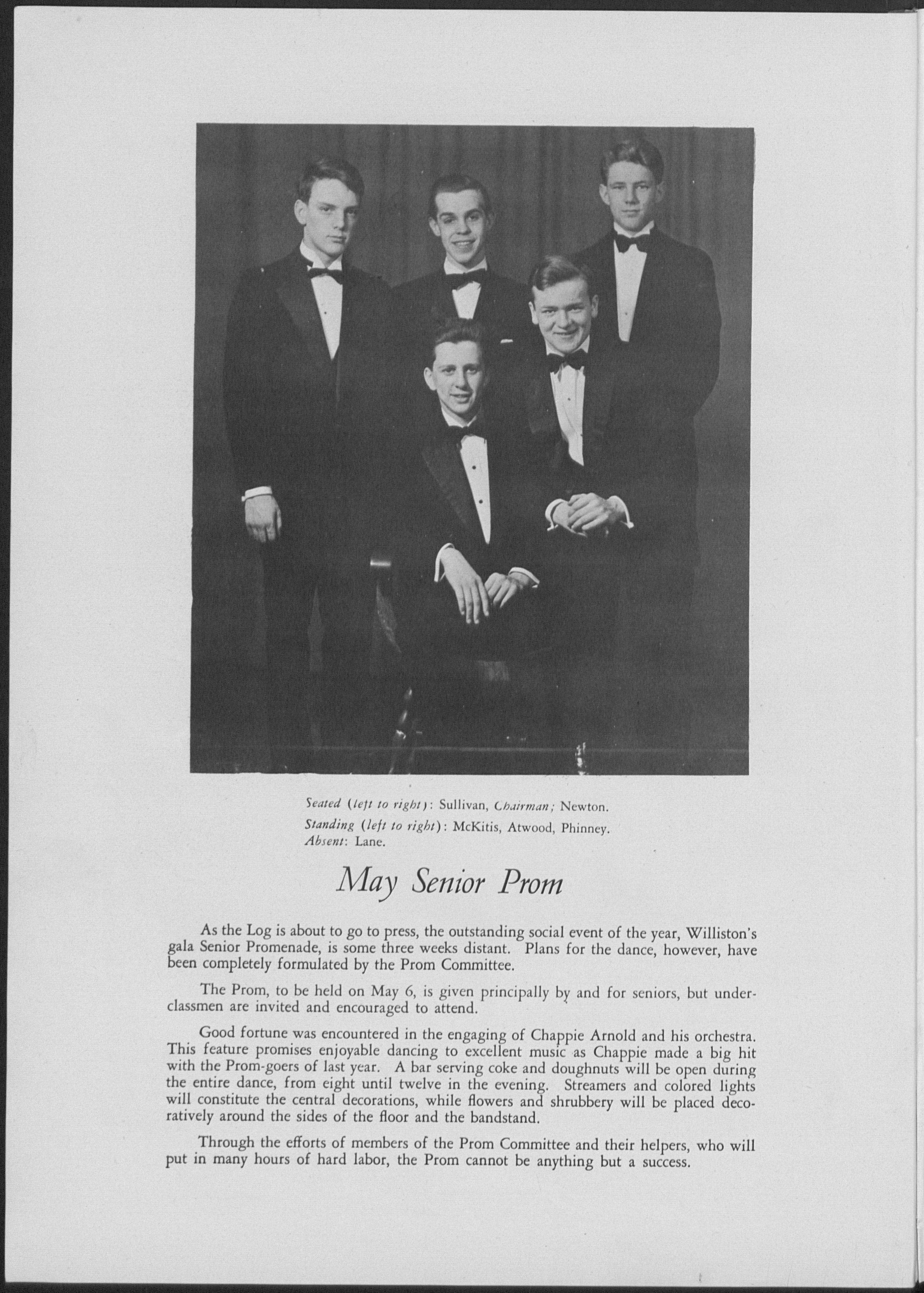 Seated (left to right): Sullivan, Chairman; Newton.
Standing (left to right): McKitis, Atwood, Phinney.
Absent: Lane.

May Senior Prom

As the Log is about to go to press, the outstanding social event of the year, Williston's gala Senior Promenade, is some three weeks distant. Plans for the dance, however, have been completely formulated by the Prom Committee.

The Prom, to be held on May 6, is given principally by and for seniors, but underclassmen are invited and encouraged to attend.

Good fortune was encountered in the engaging of Chappie Arnold and his orchestra. This feature promises enjoyable dancing to excellent music as Chappie made a big hit with the Prom-goers of last year. A bar serving coke and doughnuts will be open during the entire dance, from eight until twelve in the evening. Streamers and colored lights will constitute the central decorations, while flowers and shrubbery will be placed decoratively around the sides of the floor and the bandstand.

Through the efforts of members of the Prom Committee and their helpers, who will put in many hours of hard labor, the Prom cannot be anything but a success.